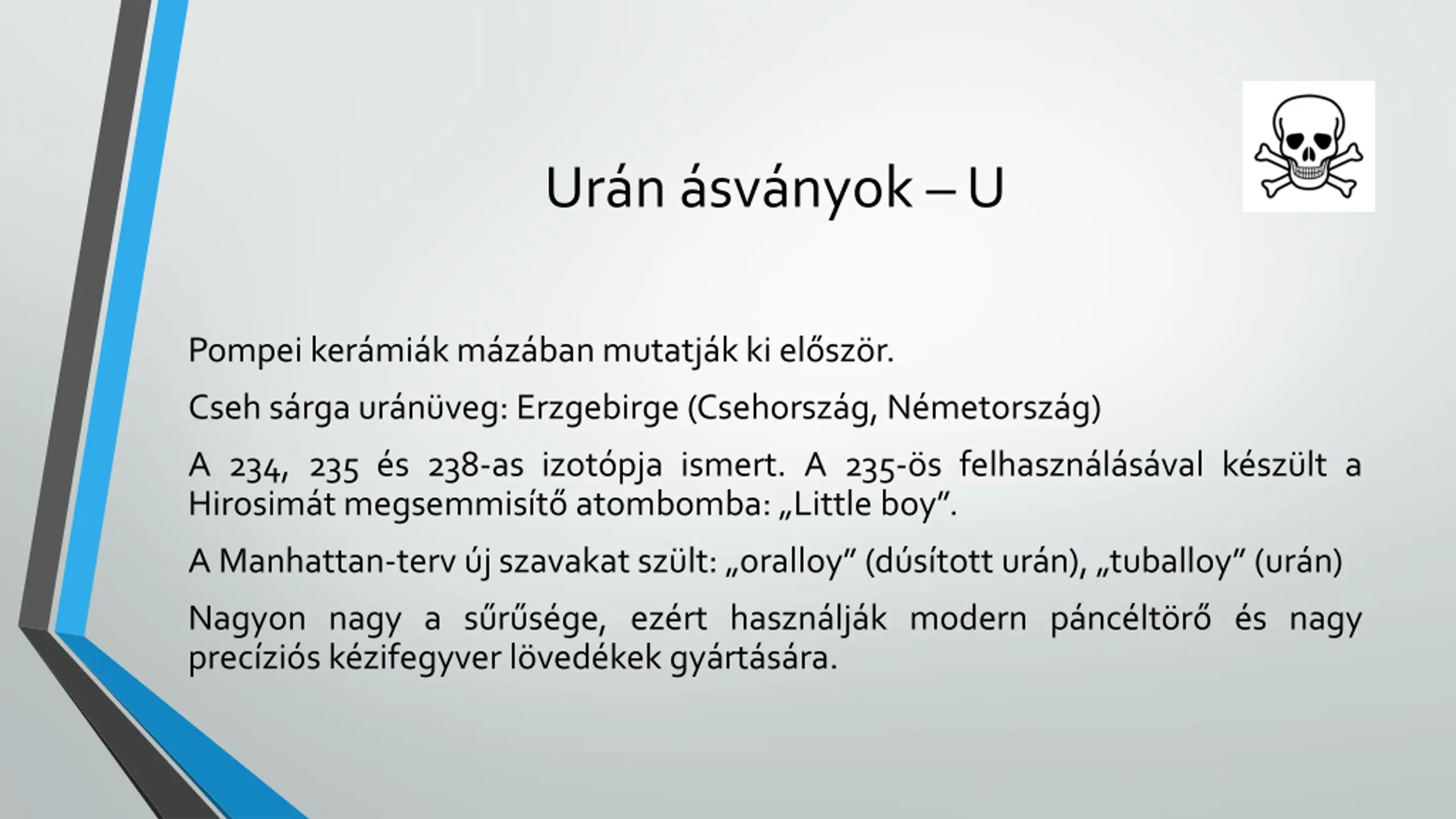 Urán ásványok – U

Pompei kerámiák mázában mutatják ki először.

Cseh sárga uránüveg: Erzgebirge (Csehország, Németország)

A 234, 235 és 238-as izotópja ismert. A 235-ös felhasználásával készült a Hirosimát megsemmisítő atombomba: „Little boy”.

A Manhattan-terv új szavakat szült: „oralloy” (dúsított urán), „tuballoy” (urán)

Nagyon nagy a sűrűsége, ezért használják modern páncéltörő és nagy precíziós kézifegyver lövedékek gyártására.